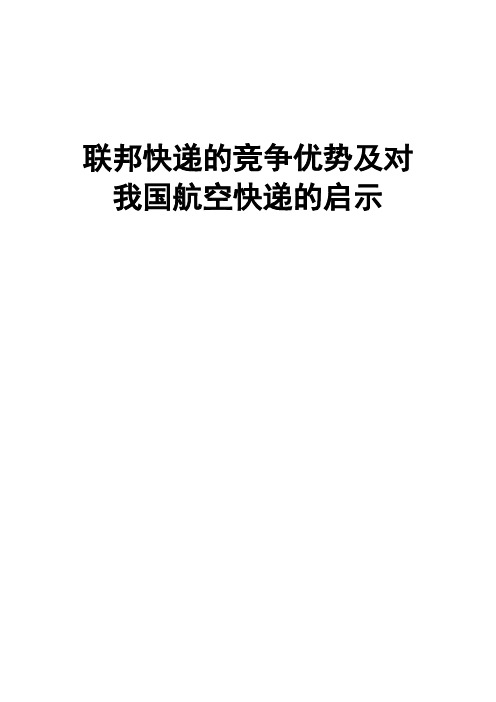 联邦快递的竞争优势及对我国航空快递的启示